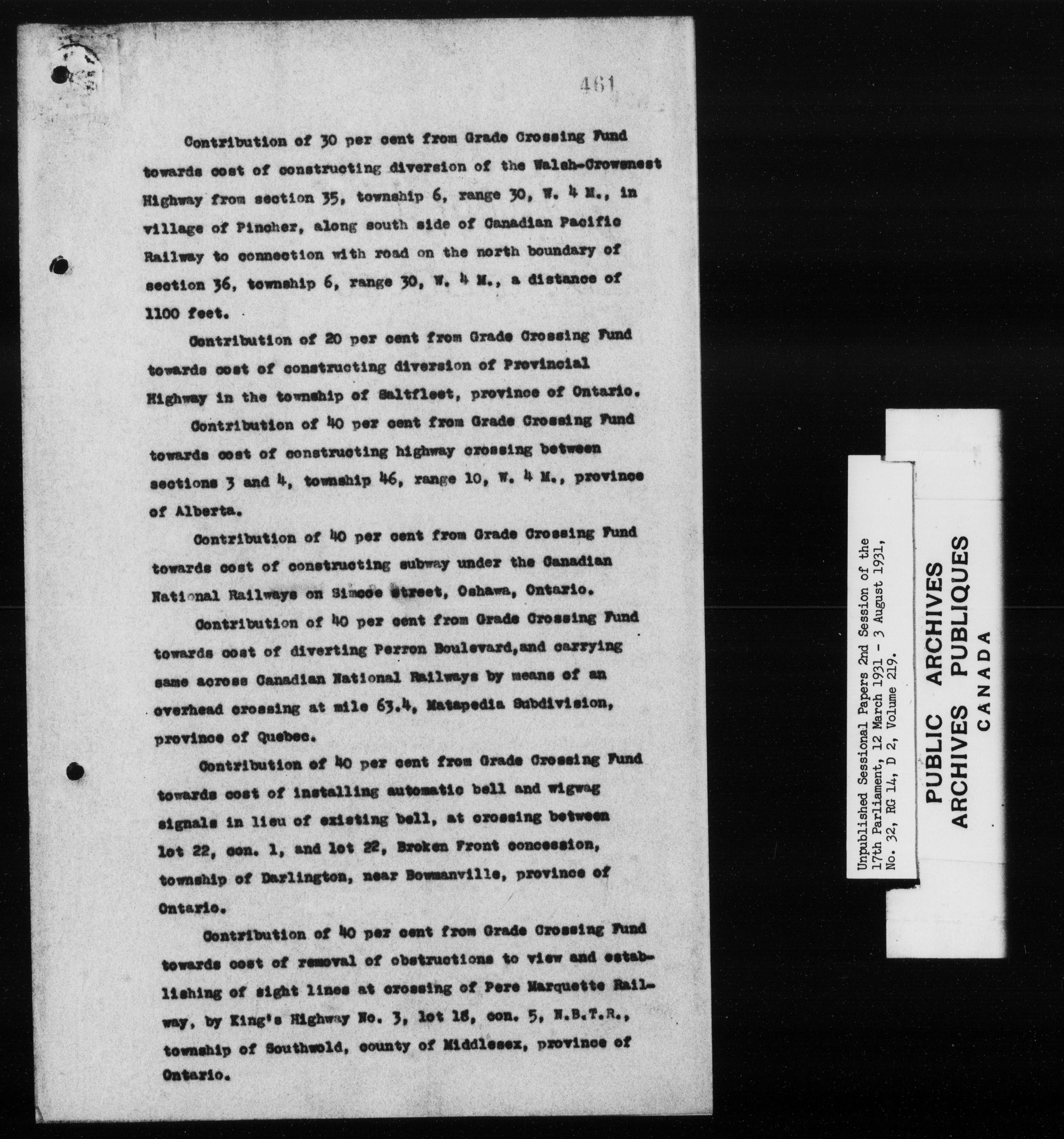 461

Contribution of 30 per cent from Grade Crossing Fund towards cost of constructing diversion of the Walsh-Crowsnest Highway from section 35, township 6, range 30, W. 4 M., in village of Pincher, along south side of Canadian Pacific Railway to connection with road on the north boundary of section 36, township 6, range 30, W. 4 M., a distance of 1100 feet.

Contribution of 20 per cent from Grade Crossing Fund towards cost of constructing diversion of Provincial Highway in the township of Saltfleet, province of Ontario.

Contribution of 40 per cent from Grade Crossing Fund towards cost of constructing highway crossing between sections 3 and 4, township 46, range 10, W. 4 M., province of Alberta.

Contribution of 40 per cent from Grade Crossing Fund towards cost of constructing subway under the Canadian National Railways on Simcoe Street, Oshawa, Ontario.

Contribution of 40 per cent from Grade Crossing Fund towards cost of diverting Perron Boulevard,and carrying same across Canadian National Railways by means of an overhead crossing at mile 63.4, Matapedia Subdivision, province of Quebec.

Contribution of 40 per cent from Grade Crossing Fund towards cost of installing automatic bell and wigwag signals in lieu of existing bell, at crossing between lot 22, con. 1, and lot 22, Broken Front concession, township of Darlington, near Bowmanville, province of Ontario.

Contribution of 40 per cent from Grade Crossing Fund towards cost of removal of obstructions to view and establishing of sight lines at crossing of Pere Marquette Railway, by King's Highway No. 3, lot 18, con. 5, N.B.T.R., township of Southwold, county of Middlesex, province of Ontario.

Unpublished Sessional Papers 2nd Session of the 17th Parliament, 12 March 1931 - 3 August 1931, No. 32, RG 14, D 2, Volume 219.

PUBLIC ARCHIVES
ARCHIVES PUBLIQUES
CANADA